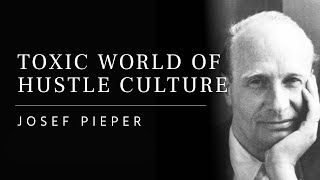 TOXIC WORLD OF HUSTLE CULTURE

JOSEF PIEPER